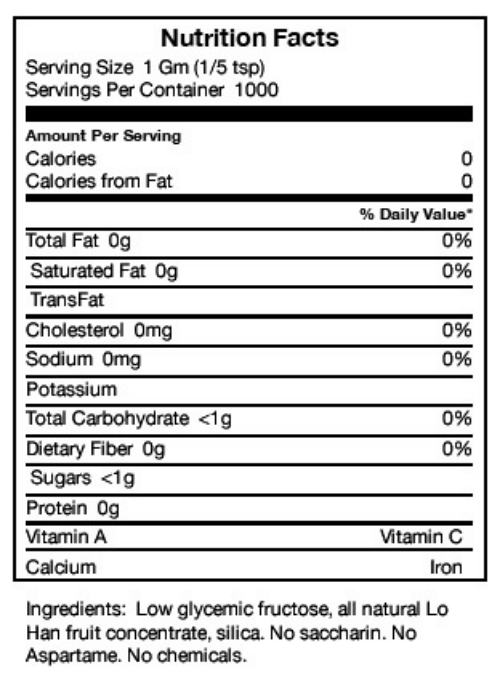 Nutrition Facts
Serving Size 1 Gm (1/5 tsp)
Servings Per Container 1000

Amount Per Serving

| | |
|---|---|
| Calories | 0 |
| Calories from Fat | 0 |
| | % Daily Value* |
| Total Fat 0g | 0% |
| Saturated Fat 0g | 0% |
| TransFat | |
| Cholesterol 0mg | 0% |
| Sodium 0mg | 0% |
| Potassium | |
| Total Carbohydrate <1g | 0% |
| Dietary Fiber 0g | 0% |
| Sugars <1g | |
| Protein 0g | |
| Vitamin A | Vitamin C |
| Calcium | Iron |

Ingredients: Low glycemic fructose, all natural Lo Han fruit concentrate, silica. No saccharin. No Aspartame. No chemicals.